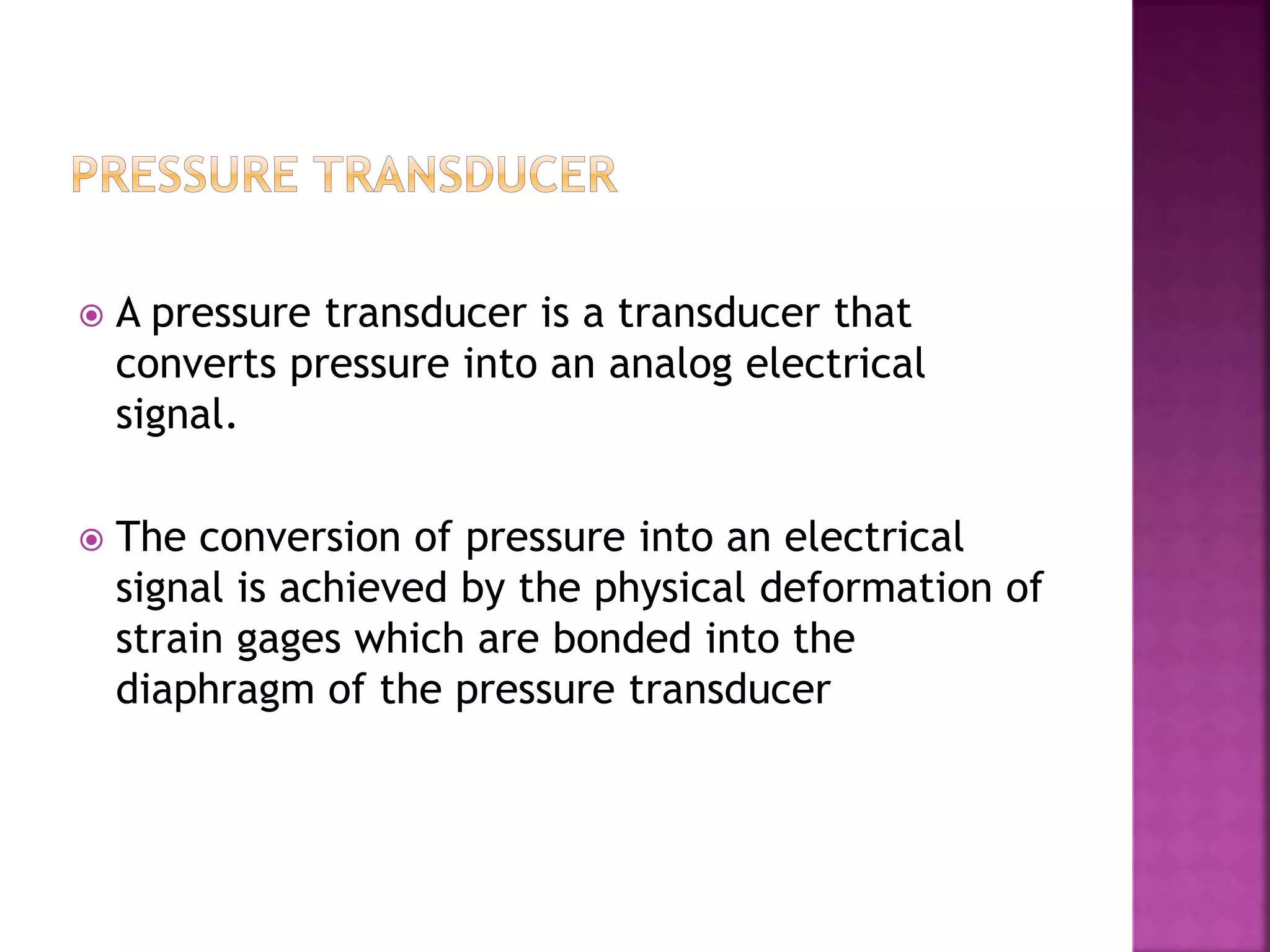 PRESSURE TRANSDUCER

A pressure transducer is a transducer that converts pressure into an analog electrical signal.

The conversion of pressure into an electrical signal is achieved by the physical deformation of strain gages which are bonded into the diaphragm of the pressure transducer